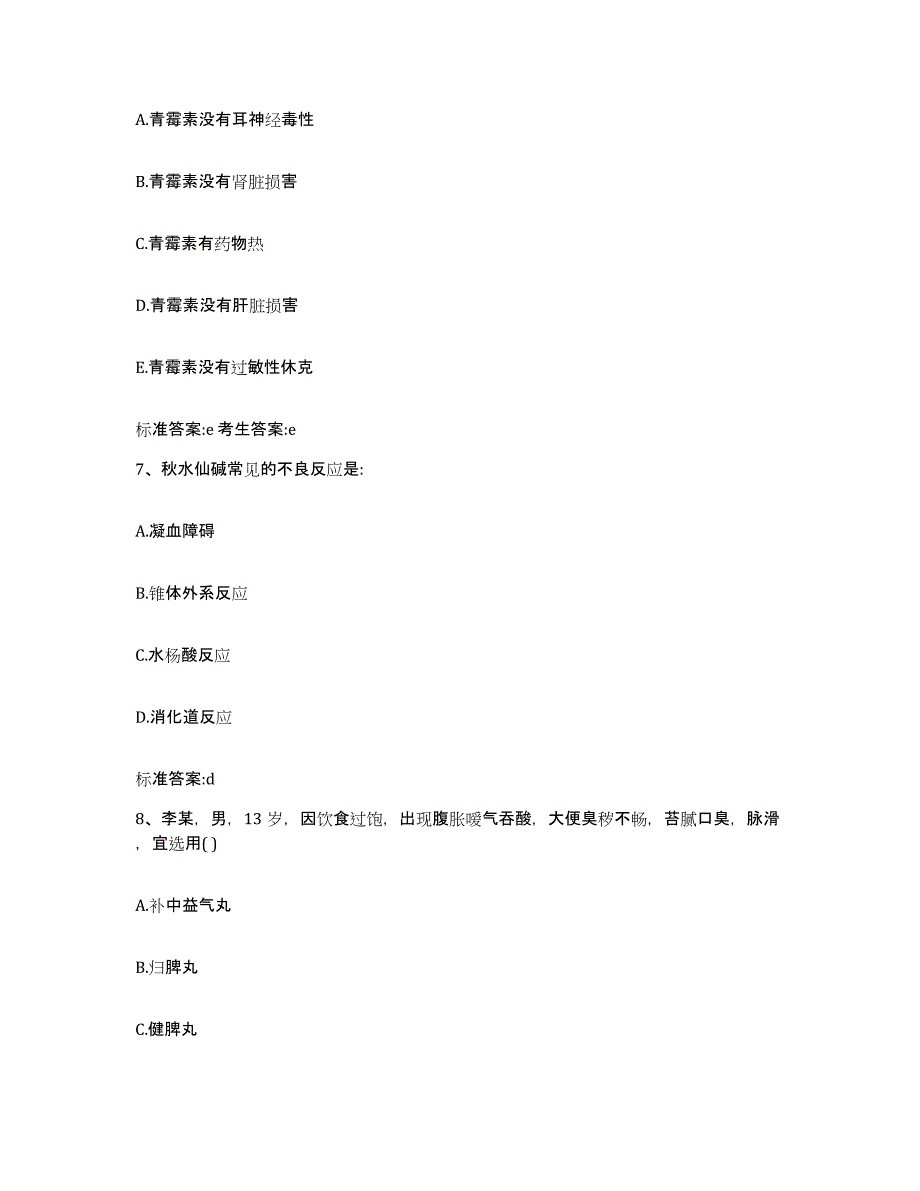 A.青霉素没有耳神经毒性

B.青霉素没有肾脏损害

C.青霉素有药物热

D.青霉素没有肝脏损害

E.青霉素没有过敏性休克

标准答案:e 考生答案:e

7、秋水仙碱常见的不良反应是:

A.凝血障碍

B.锥体外系反应

C.水杨酸反应

D.消化道反应

标准答案:d

8、李某，男，13 岁，因饮食过饱，出现腹胀嗳气吞酸，大便臭秽不畅，苔腻口臭，脉滑，宜选用( )

A.补中益气丸

B.归脾丸

C.健脾丸